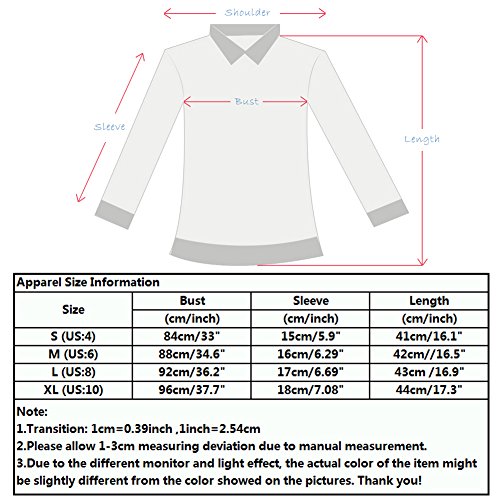 Shoulder

Sleeve

Bust

Length

Apparel Size Information

| Size | Bust (cm/inch) | Sleeve (cm/inch) | Length (cm/inch) |
|---|---|---|---|
| S (US:4) | 84cm/33" | 15cm/5.9" | 41cm/16.1" |
| M (US:6) | 88cm/34.6" | 16cm/6.29" | 42cm//16.5" |
| L (US:8) | 92cm/36.2" | 17cm/6.69" | 43cm /16.9" |
| XL (US:10) | 96cm/37.7" | 18cm/7.08" | 44cm/17.3" |

Note:
1.Transition: 1cm=0.39inch ,1inch=2.54cm
2.Please allow 1-3cm measuring deviation due to manual measurement.
3.Due to the different monitor and light effect, the actual color of the item might be slightly different from the color showed on the pictures. Thank you!